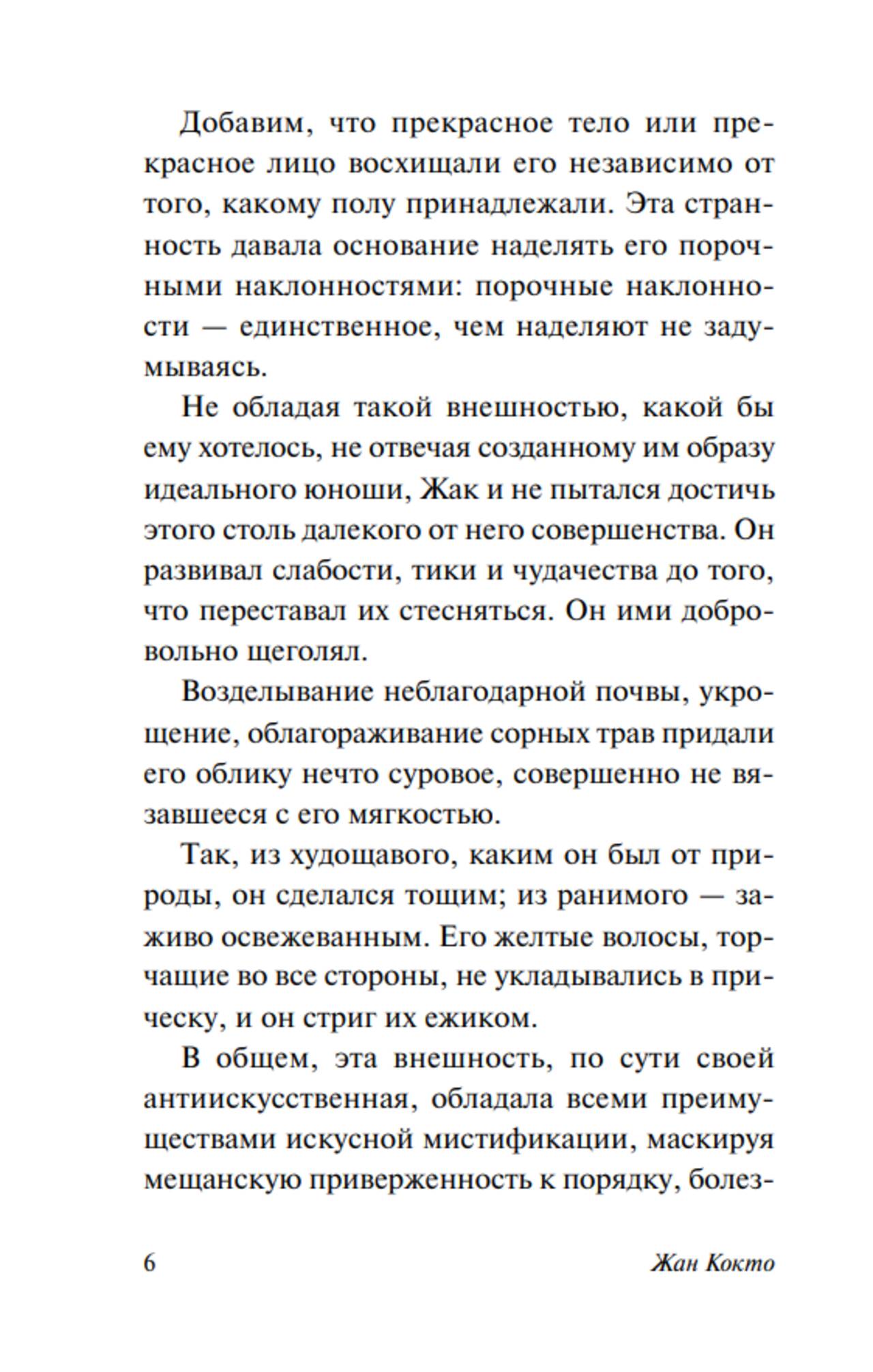 Добавим, что прекрасное тело или прекрасное лицо восхищали его независимо от того, какому полу принадлежали. Эта странность давала основание наделять его порочными наклонностями: порочные наклонности — единственное, чем наделяют не задумываясь.

Не обладая такой внешностью, какой бы ему хотелось, не отвечая созданному им образу идеального юноши, Жак и не пытался достичь этого столь далекого от него совершенства. Он развивал слабости, тики и чудачества до того, что переставал их стесняться. Он ими добровольно щеголял.

Возделывание неблагодарной почвы, укрощение, облагораживание сорных трав придали его облику нечто суровое, совершенно не вязавшееся с его мягкостью.

Так, из худощавого, каким он был от природы, он сделался тощим; из ранимого — заживо освежеванным. Его желтые волосы, торчащие во все стороны, не укладывались в прическу, и он стриг их ежиком.

В общем, эта внешность, по сути своей антиискусственная, обладала всеми преимуществами искусной мистификации, маскируя мещанскую приверженность к порядку, болез-

6 Жан Кокто